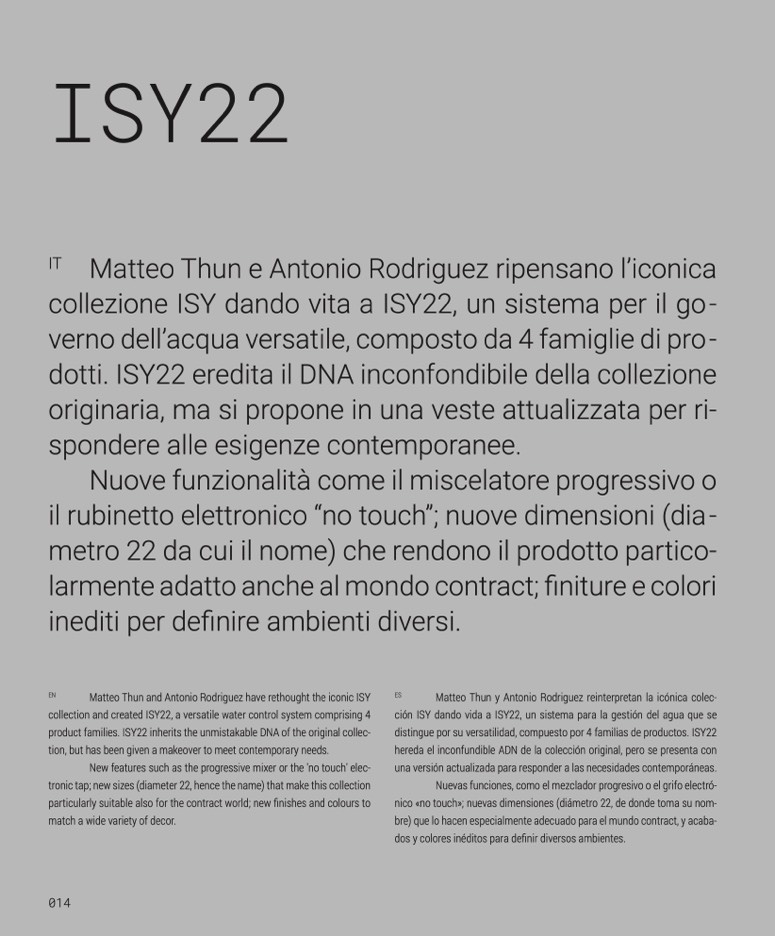 ISY22

IT Matteo Thun e Antonio Rodriguez ripensano l'iconica collezione ISY dando vita a ISY22, un sistema per il governo dell'acqua versatile, composto da 4 famiglie di prodotti. ISY22 eredita il DNA inconfondibile della collezione originaria, ma si propone in una veste attualizzata per rispondere alle esigenze contemporanee.

Nuove funzionalità come il miscelatore progressivo o il rubinetto elettronico "no touch"; nuove dimensioni (diametro 22 da cui il nome) che rendono il prodotto particolarmente adatto anche al mondo contract; finiture e colori inediti per definire ambienti diversi.

EN Matteo Thun and Antonio Rodriguez have rethought the iconic ISY collection and created ISY22, a versatile water control system comprising 4 product families. ISY22 inherits the unmistakable DNA of the original collection, but has been given a makeover to meet contemporary needs.

New features such as the progressive mixer or the 'no touch' electronic tap; new sizes (diameter 22, hence the name) that make this collection particularly suitable also for the contract world; new finishes and colours to match a wide variety of decor.

ES Matteo Thun y Antonio Rodriguez reinterpretan la icónica colección ISY dando vida a ISY22, un sistema para la gestión del agua que se distingue por su versatilidad, compuesto por 4 familias de productos. ISY22 hereda el inconfundible ADN de la colección original, pero se presenta con una versión actualizada para responder a las necesidades contemporáneas.

Nuevas funciones, como el mezclador progresivo o el grifo electrónico «no touch»; nuevas dimensiones (diámetro 22, de donde toma su nombre) que lo hacen especialmente adecuado para el mundo contract, y acabados y colores inéditos para definir diversos ambientes.

014